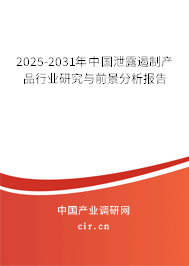 2025-2031年中国泄露遏制产品行业研究与前景分析报告

中国产业调研网

cir.cn